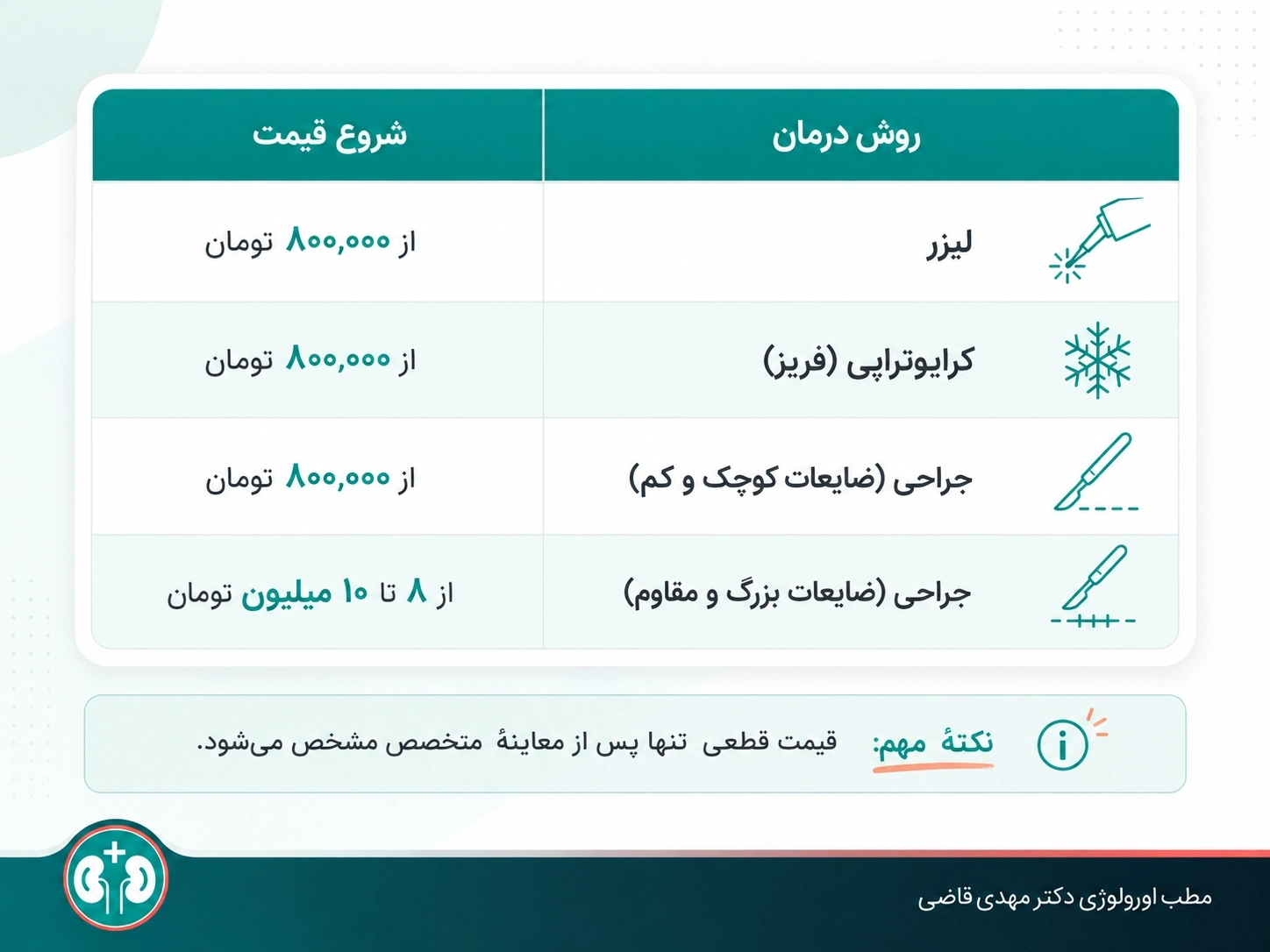 | روش درمان | شروع قیمت |
|---|---|
| لیزر | از ۸۰۰,۰۰۰ تومان |
| کرایوتراپی (فریز) | از ۸۰۰,۰۰۰ تومان |
| جراحی (ضایعات کوچک و کم) | از ۸۰۰,۰۰۰ تومان |
| جراحی (ضایعات بزرگ و مقاوم) | از ۸ تا ۱۰ میلیون تومان |

نکتهٔ مهم: قیمت قطعی تنها پس از معاینهٔ متخصص مشخص می‌شود.

مطب اورولوژی دکتر مهدی قاضی